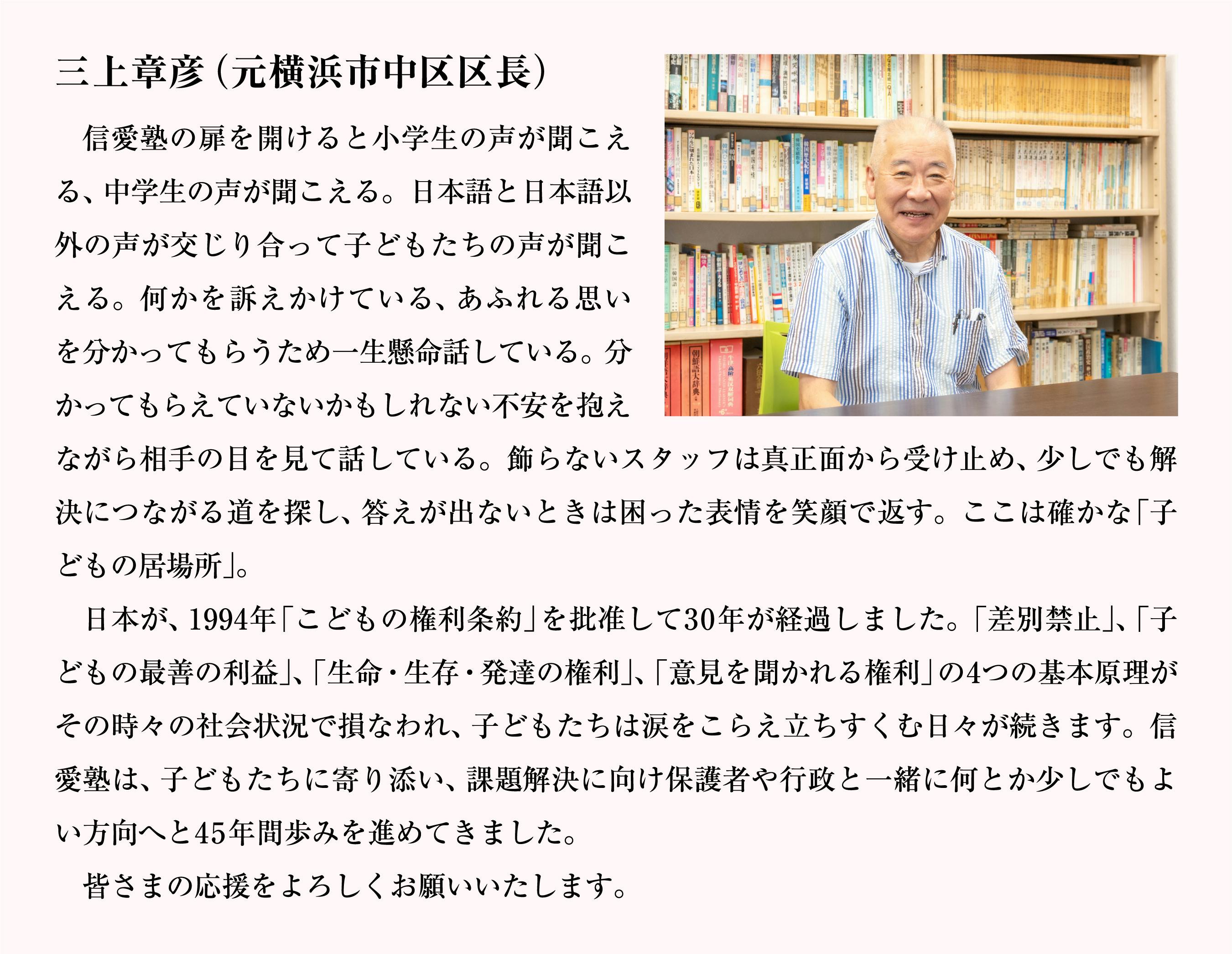 三上章彦(元横浜市中区区長)

信愛塾の扉を開けると小学生の声が聞こえる、中学生の声が聞こえる。日本語と日本語以外の声が交じり合って子どもたちの声が聞こえる。何かを訴えかけている、あふれる思いを分かってもらうため一生懸命話している。分かってもらえていないかもしれない不安を抱えながら相手の目を見て話している。飾らないスタッフは真正面から受け止め、少しでも解決につながる道を探し、答えが出ないときは困った表情を笑顔で返す。ここは確かな「子どもの居場所」。

日本が、1994年「こどもの権利条約」を批准して30年が経過しました。「差別禁止」、「子どもの最善の利益」、「生命・生存・発達の権利」、「意見を聞かれる権利」の4つの基本原理がその時々の社会状況で損なわれ、子どもたちは涙をこらえ立ちすくむ日々が続きます。信愛塾は、子どもたちに寄り添い、課題解決に向け保護者や行政と一緒に何とか少しでもよい方向へと45年間歩みを進めてきました。

皆さまの応援をよろしくお願いいたします。